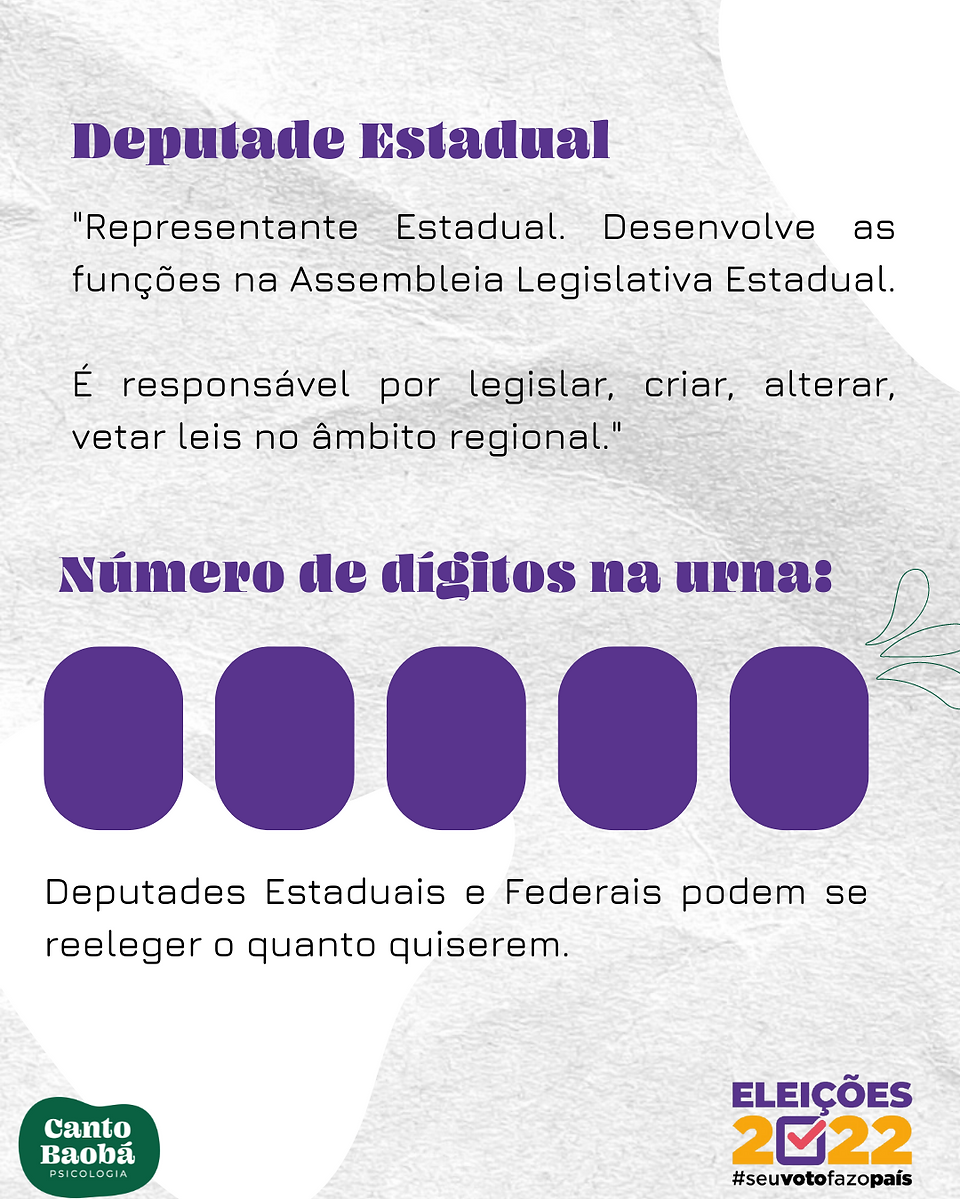 Deputade Estadual

"Representante Estadual. Desenvolve as funções na Assembleia Legislativa Estadual.

É responsável por legislar, criar, alterar, vetar leis no âmbito regional."

Número de dígitos na urna:

Deputades Estaduais e Federais podem se reeleger o quanto quiserem.

Canto Baobá PSICOLOGIA

ELEIÇÕES 2022 #seuvotofazopaís